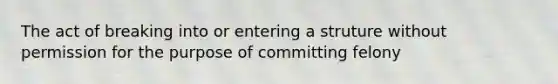 The act of breaking into or entering a struture without permission for the purpose of committing felony